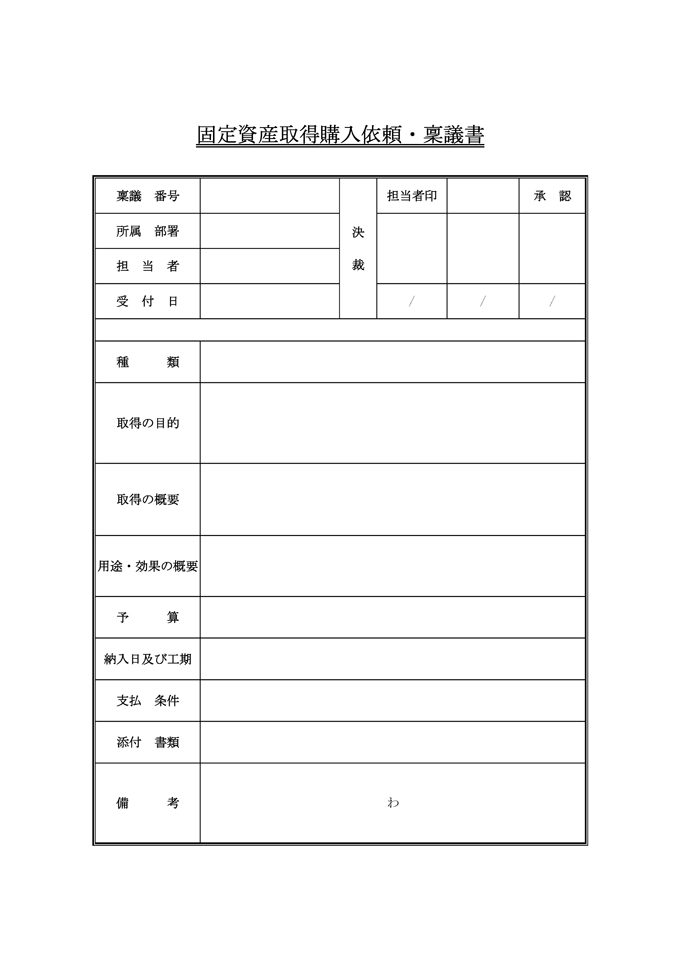 固定資産取得購入依頼・稟議書

| 稟議 番号 | | 決裁 | 担当者印 | | 承 認 |
|---|---|---|---|---|---|
| 所属 部署 | | | | | |
| 担 当 者 | | | | | |
| 受 付 日 | | | / | / | / |

| | |
|---|---|
| 種 類 | |
| 取得の目的 | |
| 取得の概要 | |
| 用途・効果の概要 | |
| 予 算 | |
| 納入日及び工期 | |
| 支払 条件 | |
| 添付 書類 | |
| 備 考 | わ |